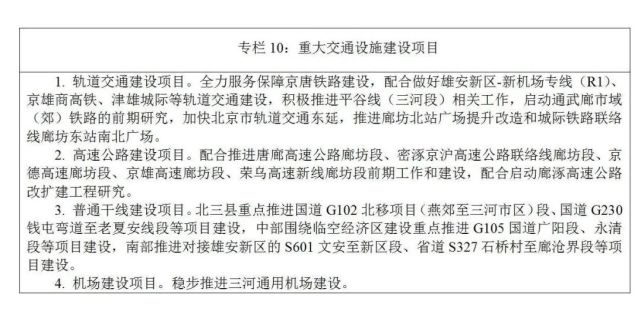 专栏 10：重大交通设施建设项目

1. 轨道交通建设项目。全力服务保障京唐铁路建设，配合做好雄安新区-新机场专线（R1）、京雄商高铁、津雄城际等轨道交通建设，积极推进平谷线（三河段）相关工作，启动通武廊市域（郊）铁路的前期研究，加快北京市轨道交通东延，推进廊坊北站广场提升改造和城际铁路联络线廊坊东站南北广场。

2. 高速公路建设项目。配合推进唐廊高速公路廊坊段、密涿京沪高速公路联络线廊坊段、京德高速廊坊段、京雄高速廊坊段、荣乌高速新线廊坊段前期工作和建设，配合启动廊涿高速公路改扩建工程研究。

3. 普通干线建设项目。北三县重点推进国道 G102 北移项目（燕郊至三河市区）段、国道 G230 钱屯弯道至老夏安线段等项目建设，中部围绕临空经济区建设重点推进 G105 国道广阳段、永清段等项目建设，南部推进对接雄安新区的 S601 文安至新区段、省道 S327 石桥村至廊沧界段等项目建设。

4. 机场建设项目。稳步推进三河通用机场建设。